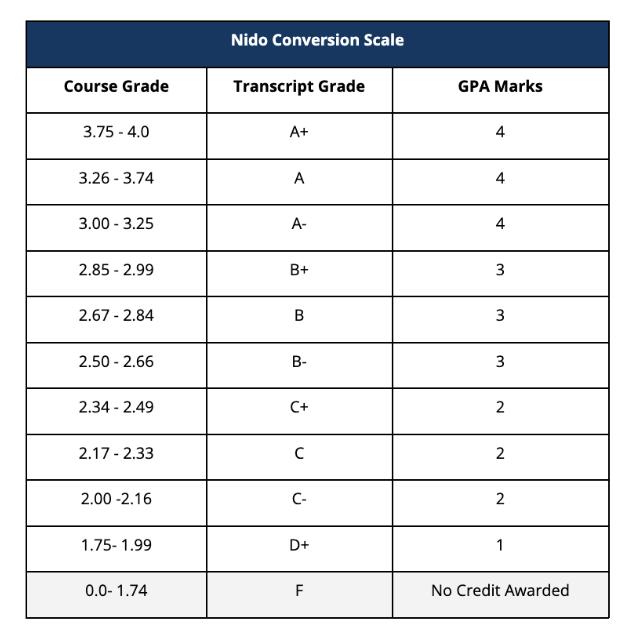 Nido Conversion Scale

| Course Grade | Transcript Grade | GPA Marks |
|---|---|---|
| 3.75 - 4.0 | A+ | 4 |
| 3.26 - 3.74 | A | 4 |
| 3.00 - 3.25 | A- | 4 |
| 2.85 - 2.99 | B+ | 3 |
| 2.67 - 2.84 | B | 3 |
| 2.50 - 2.66 | B- | 3 |
| 2.34 - 2.49 | C+ | 2 |
| 2.17 - 2.33 | C | 2 |
| 2.00 -2.16 | C- | 2 |
| 1.75- 1.99 | D+ | 1 |
| 0.0- 1.74 | F | No Credit Awarded |